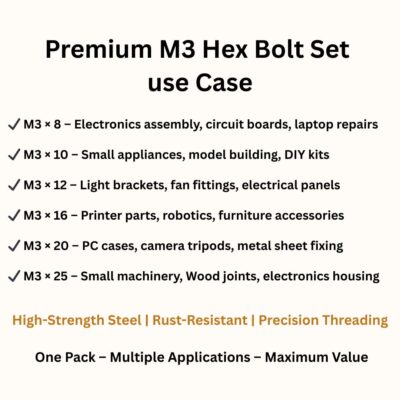 Premium M3 Hex Bolt Set
use Case

✓ M3 × 8 – Electronics assembly, circuit boards, laptop repairs

✓ M3 × 10 – Small appliances, model building, DIY kits

✓ M3 × 12 – Light brackets, fan fittings, electrical panels

✓ M3 × 16 – Printer parts, robotics, furniture accessories

✓ M3 × 20 – PC cases, camera tripods, metal sheet fixing

✓ M3 × 25 – Small machinery, Wood joints, electronics housing

High-Strength Steel | Rust-Resistant | Precision Threading

One Pack – Multiple Applications – Maximum Value